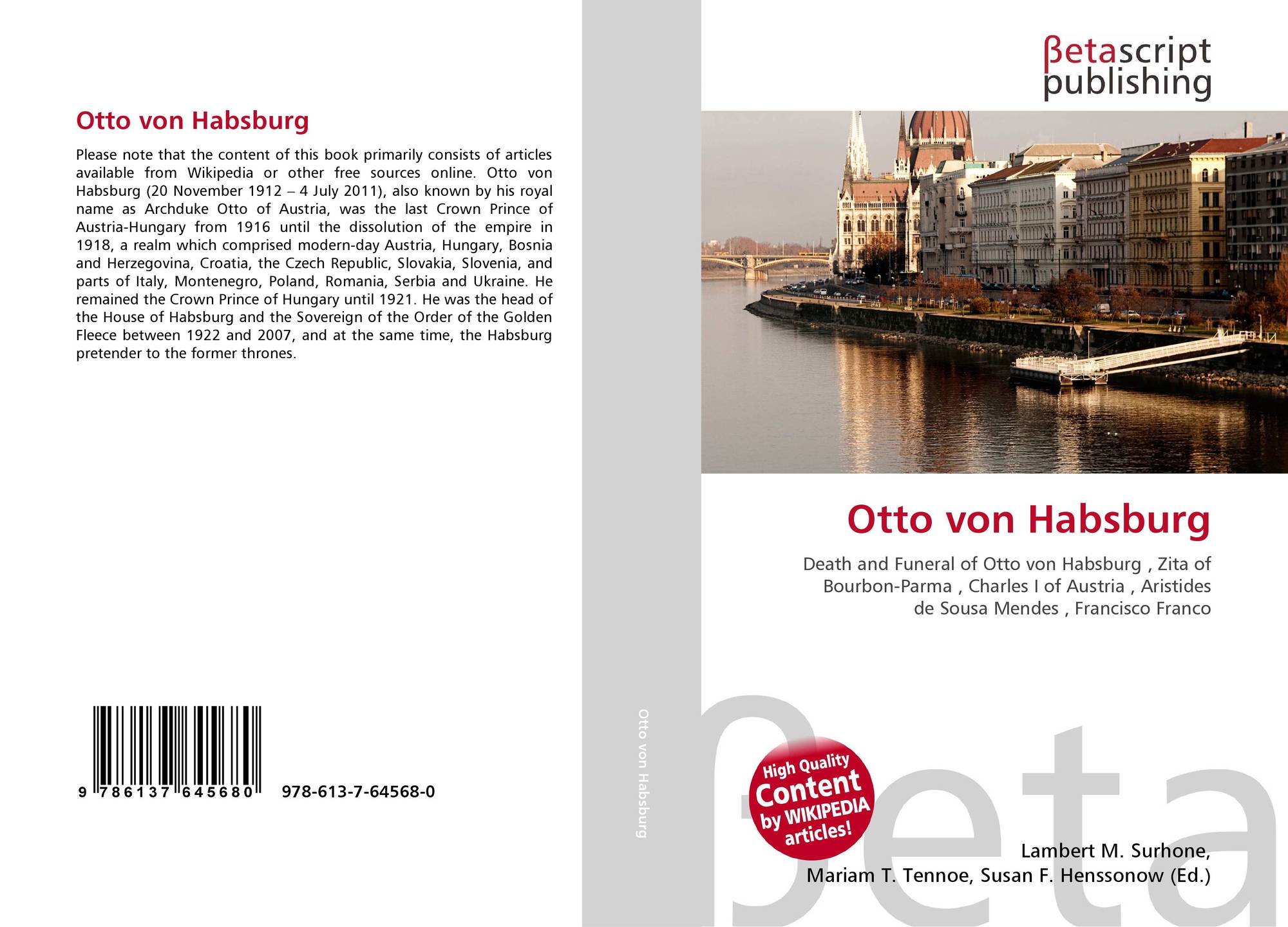 Otto von Habsburg

Please note that the content of this book primarily consists of articles available from Wikipedia or other free sources online. Otto von Habsburg (20 November 1912 – 4 July 2011), also known by his royal name as Archduke Otto of Austria, was the last Crown Prince of Austria-Hungary from 1916 until the dissolution of the empire in 1918, a realm which comprised modern-day Austria, Hungary, Bosnia and Herzegovina, Croatia, the Czech Republic, Slovakia, Slovenia, and parts of Italy, Montenegro, Poland, Romania, Serbia and Ukraine. He remained the Crown Prince of Hungary until 1921. He was the head of the House of Habsburg and the Sovereign of the Order of the Golden Fleece between 1922 and 2007, and at the same time, the Habsburg pretender to the former thrones.

9 786137 645680

978-613-7-64568-0

Otto von Habsburg

βetascript
publishing

Otto von Habsburg

Death and Funeral of Otto von Habsburg , Zita of Bourbon-Parma , Charles I of Austria , Aristides de Sousa Mendes , Francisco Franco

High Quality
Content
by WIKIPEDIA
articles!

Lambert M. Surhone,
Mariam T. Tennoe, Susan F. Henssonow (Ed.)

βeta